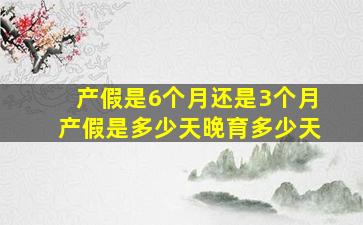 产假是6个月还是3个月
产假是多少天晚育多少天